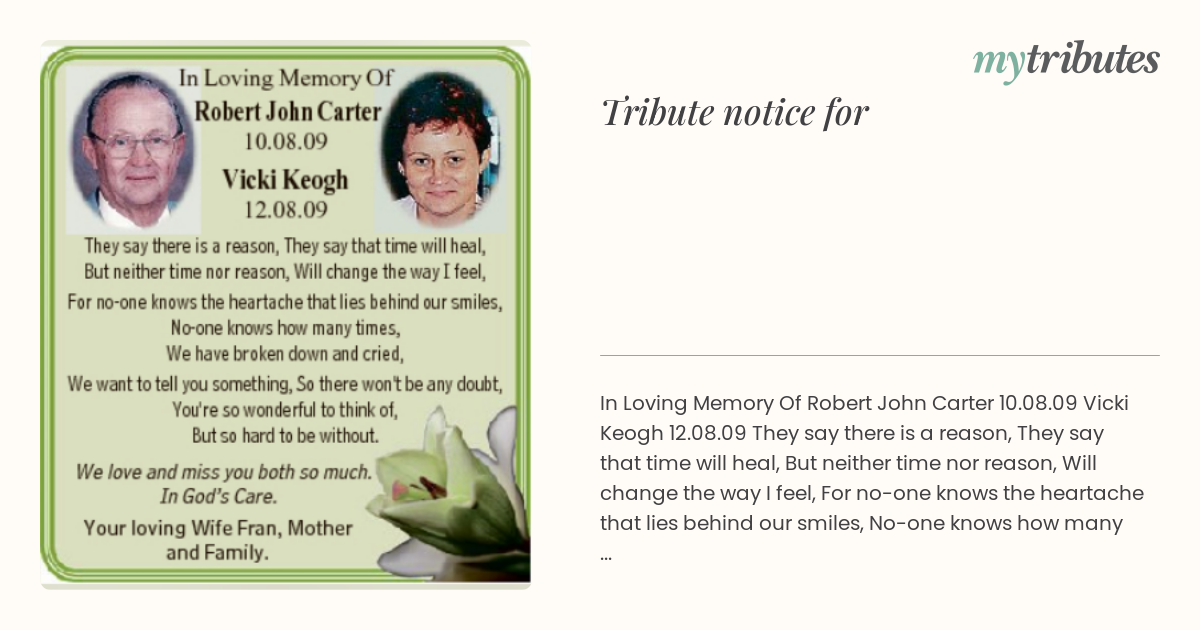 In Loving Memory Of
Robert John Carter
10.08.09
Vicki Keogh
12.08.09

They say there is a reason, They say that time will heal,
But neither time nor reason, Will change the way I feel,
For no-one knows the heartache that lies behind our smiles,
No-one knows how many times,
We have broken down and cried,
We want to tell you something, So there won't be any doubt,
You're so wonderful to think of,
But so hard to be without.

We love and miss you both so much.
In God's Care.

Your loving Wife Fran, Mother and Family.

mytributes

Tribute notice for

In Loving Memory Of Robert John Carter 10.08.09 Vicki Keogh 12.08.09 They say there is a reason, They say that time will heal, But neither time nor reason, Will change the way I feel, For no-one knows the heartache that lies behind our smiles, No-one knows how many ...